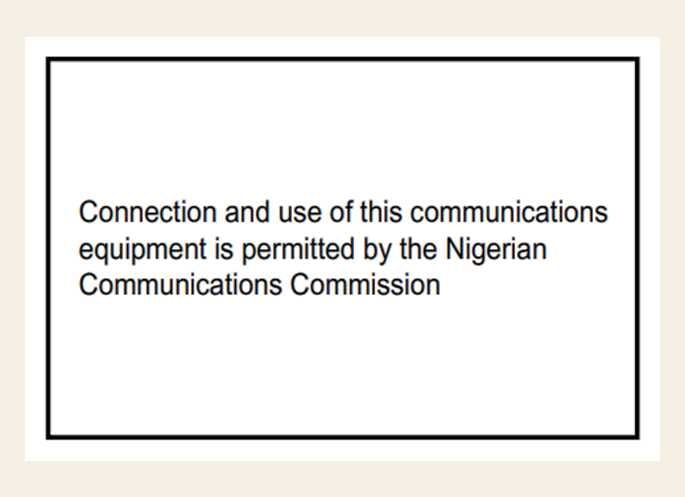 Connection and use of this communications equipment is permitted by the Nigerian Communications Commission